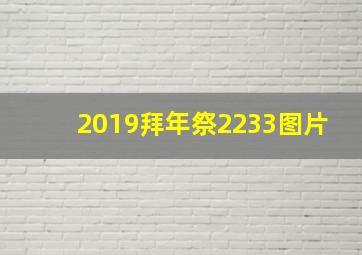 2019拜年祭2233图片